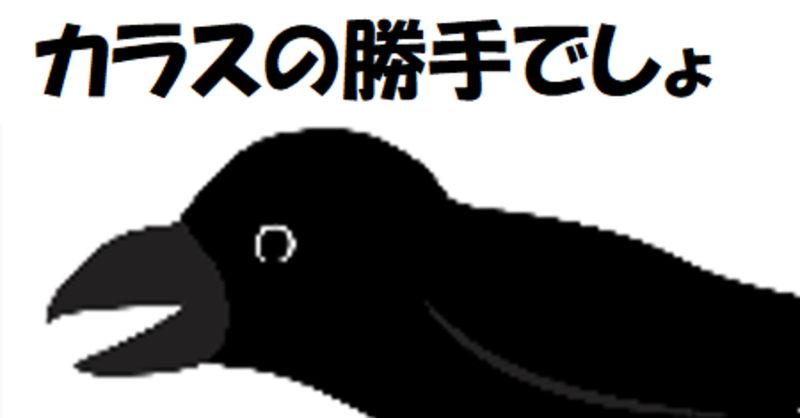 カラスの勝手でしょ